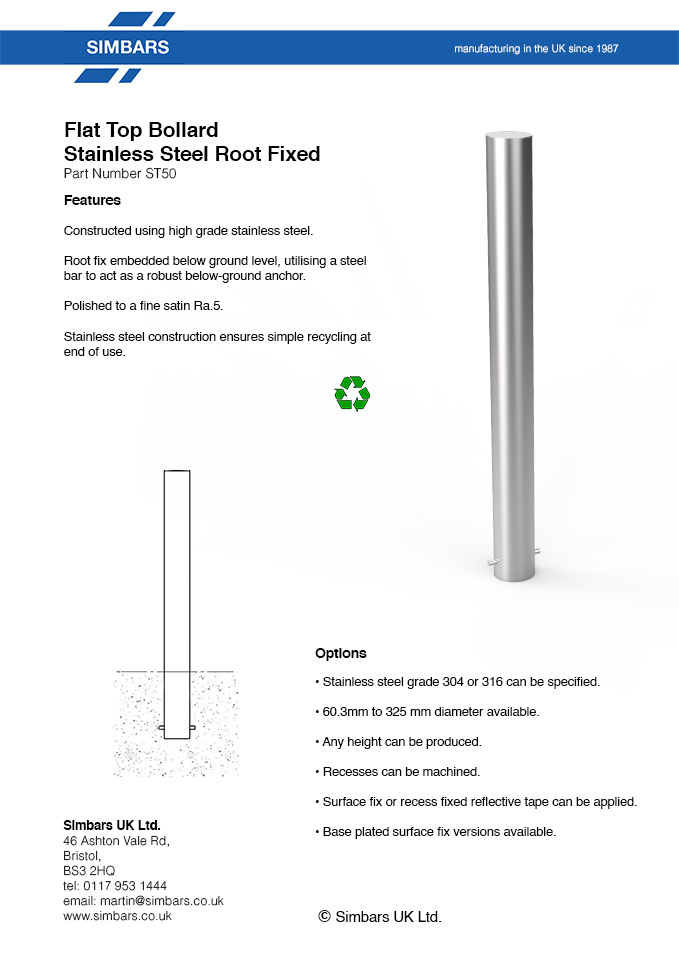 SIMBARS

manufacturing in the UK since 1987

Flat Top Bollard
Stainless Steel Root Fixed
Part Number ST50

Features

Constructed using high grade stainless steel.

Root fix embedded below ground level, utilising a steel bar to act as a robust below-ground anchor.

Polished to a fine satin Ra.5.

Stainless steel construction ensures simple recycling at end of use.

Options

• Stainless steel grade 304 or 316 can be specified.

• 60.3mm to 325 mm diameter available.

• Any height can be produced.

• Recesses can be machined.

• Surface fix or recess fixed reflective tape can be applied.

• Base plated surface fix versions available.

Simbars UK Ltd.
46 Ashton Vale Rd,
Bristol,
BS3 2HQ
tel: 0117 953 1444
email: martin@simbars.co.uk
www.simbars.co.uk

© Simbars UK Ltd.